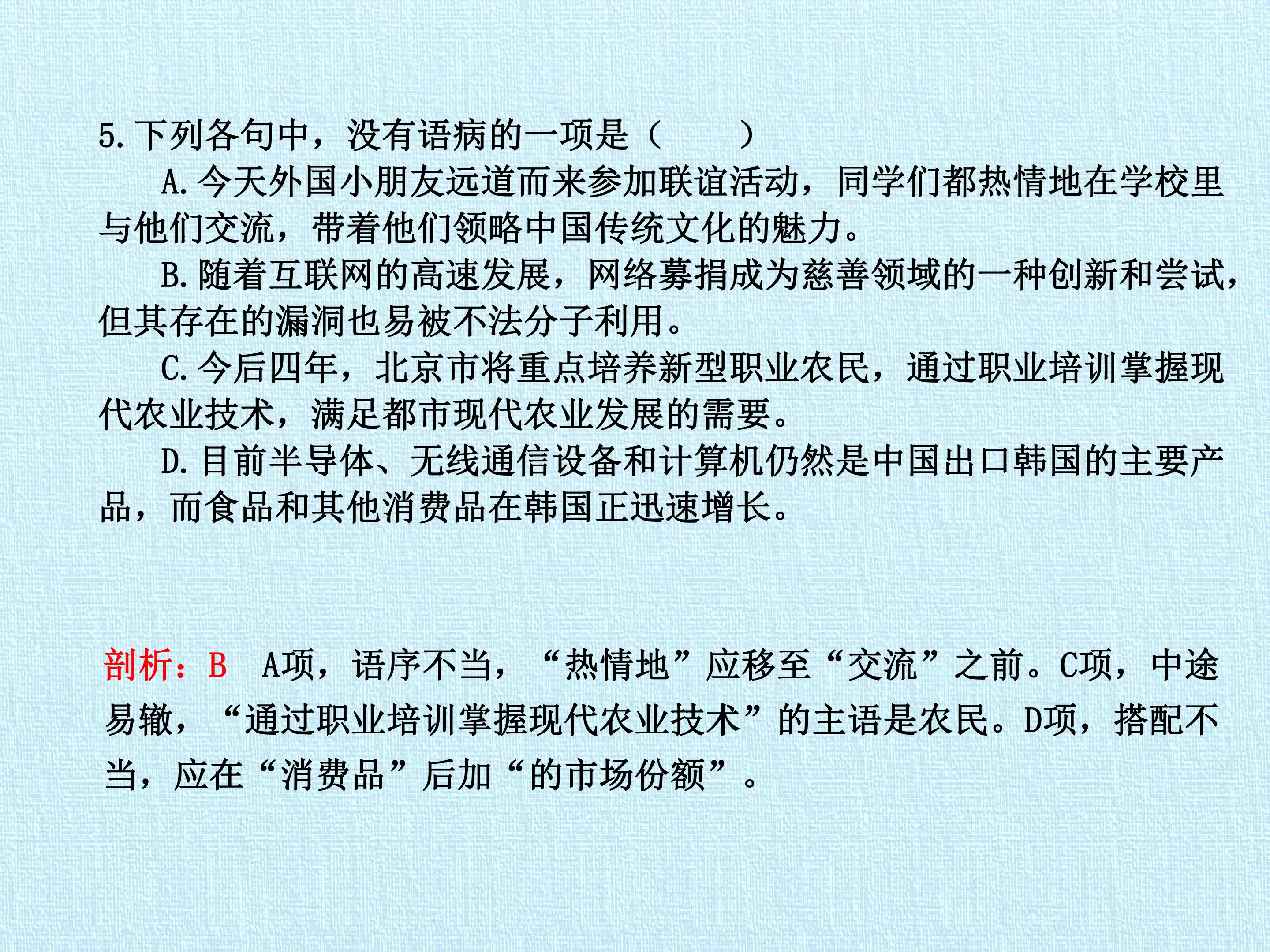 5.下列各句中，没有语病的一项是（　　）

A.今天外国小朋友远道而来参加联谊活动，同学们都热情地在学校里与他们交流，带着他们领略中国传统文化的魅力。

B.随着互联网的高速发展，网络募捐成为慈善领域的一种创新和尝试，但其存在的漏洞也易被不法分子利用。

C.今后四年，北京市将重点培养新型职业农民，通过职业培训掌握现代农业技术，满足都市现代农业发展的需要。

D.目前半导体、无线通信设备和计算机仍然是中国出口韩国的主要产品，而食品和其他消费品在韩国正迅速增长。

剖析：B A项，语序不当，“热情地”应移至“交流”之前。C项，中途易辙，“通过职业培训掌握现代农业技术”的主语是农民。D项，搭配不当，应在“消费品”后加“的市场份额”。